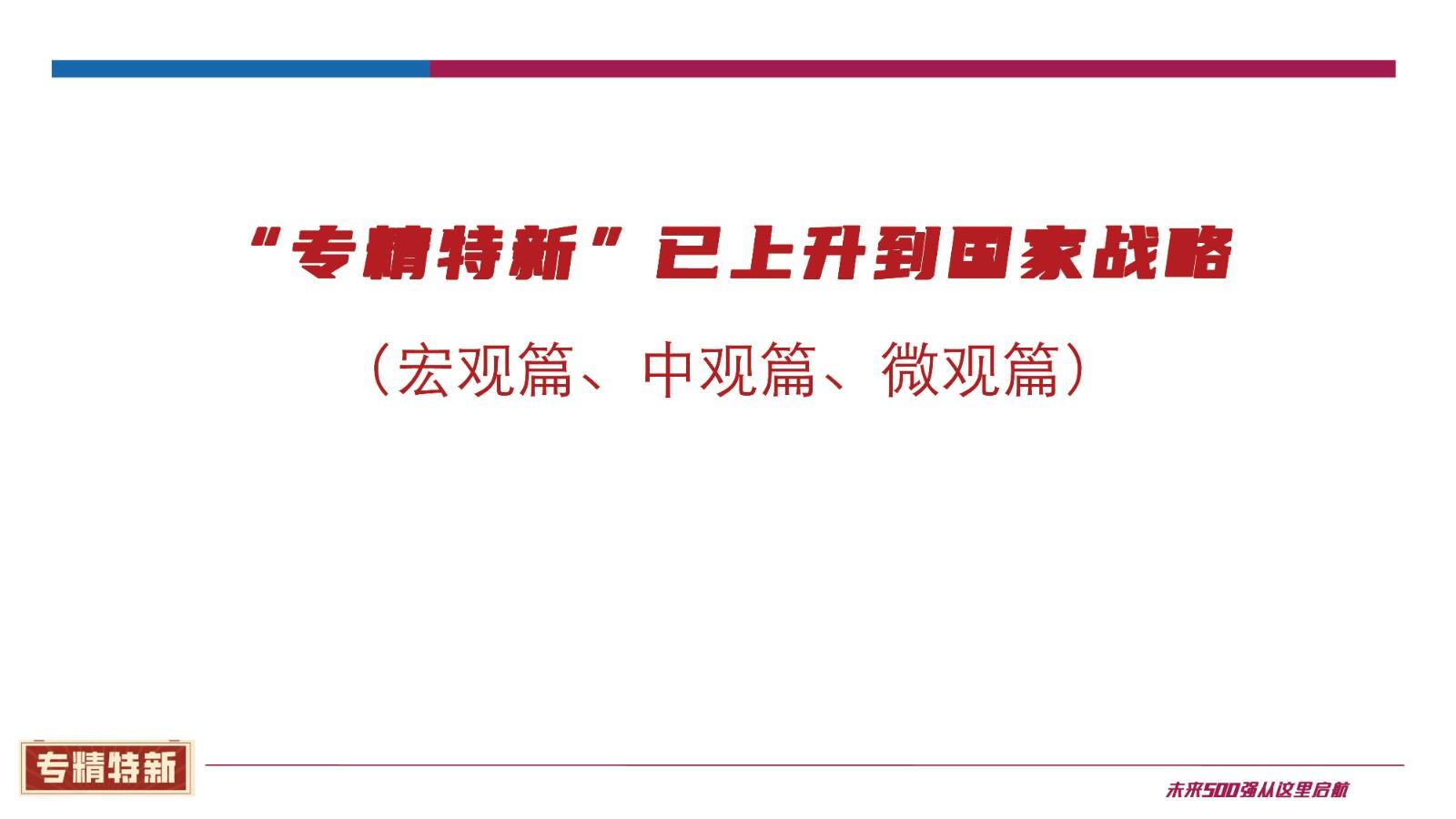 “专精特新”已上升到国家战略

（宏观篇、中观篇、微观篇）

专精特新

未来500强从这里启航